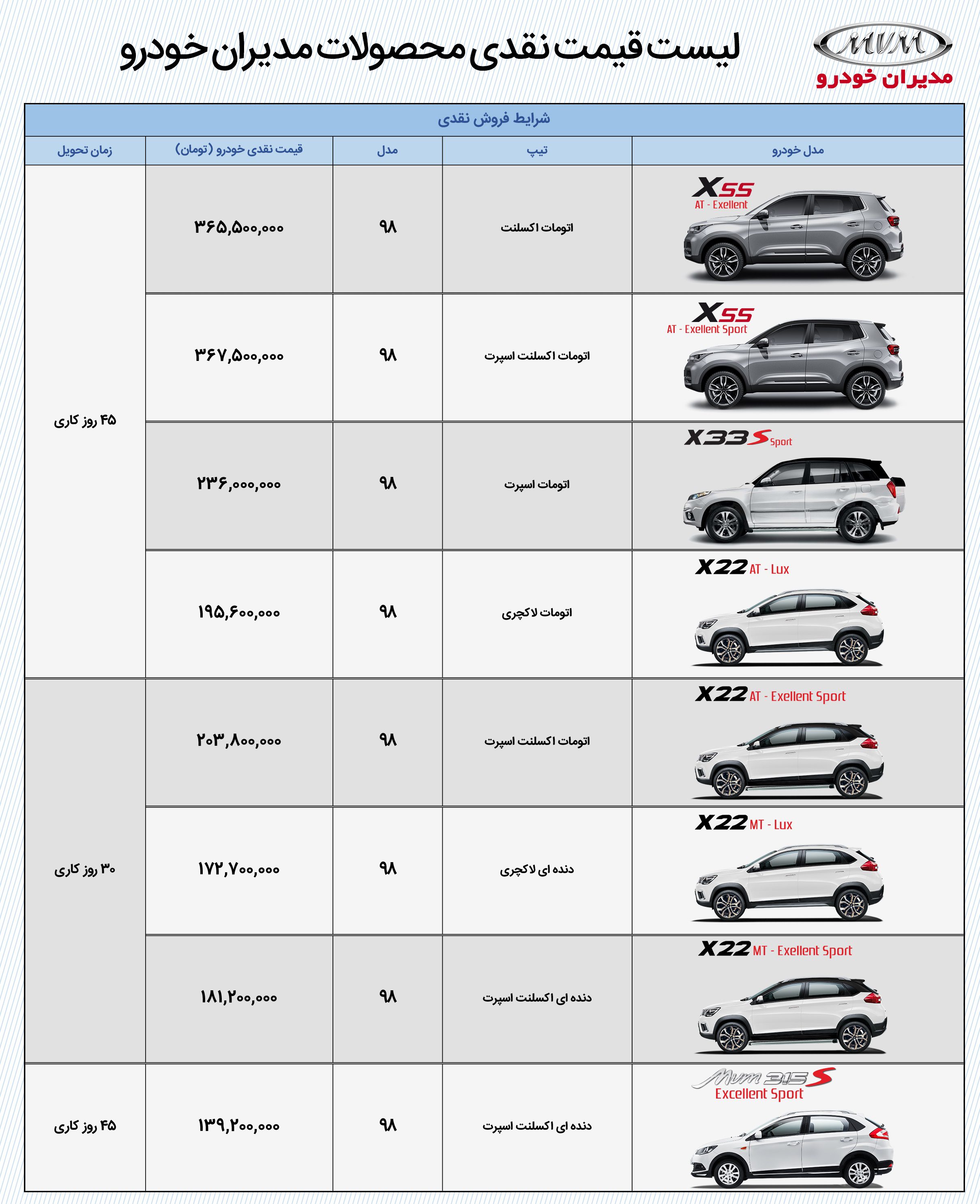 MVM
مدیران خودرو

لیست قیمت نقدی محصولات مدیران خودرو

| شرایط فروش نقدی | | | | |
|---|---|---|---|---|
| مدل خودرو | تیپ | مدل | قیمت نقدی خودرو (تومان) | زمان تحویل |
| X55 AT - Exellent | اتومات اکسلنت | ۹۸ | ۳۶۵,۵۰۰,۰۰۰ | ۴۵ روز کاری |
| X55 AT - Exellent Sport | اتومات اکسلنت اسپرت | ۹۸ | ۳۶۷,۵۰۰,۰۰۰ | |
| X33S Sport | اتومات اسپرت | ۹۸ | ۲۳۶,۰۰۰,۰۰۰ | |
| X22 AT - Lux | اتومات لاکچری | ۹۸ | ۱۹۵,۶۰۰,۰۰۰ | |
| X22 AT - Exellent Sport | اتومات اکسلنت اسپرت | ۹۸ | ۲۰۳,۸۰۰,۰۰۰ | ۳۰ روز کاری |
| X22 MT - Lux | دنده ای لاکچری | ۹۸ | ۱۷۲,۷۰۰,۰۰۰ | |
| X22 MT - Exellent Sport | دنده ای اکسلنت اسپرت | ۹۸ | ۱۸۱,۲۰۰,۰۰۰ | |
| Mvm 315S Excellent Sport | دنده ای اکسلنت اسپرت | ۹۸ | ۱۳۹,۲۰۰,۰۰۰ | ۴۵ روز کاری |